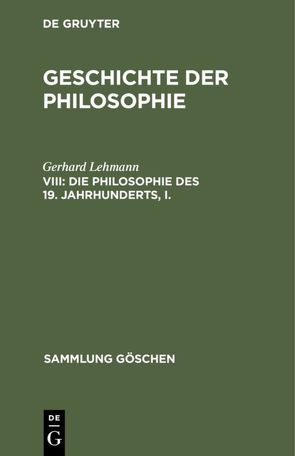 DE GRUYTER

GESCHICHTE DER PHILOSOPHIE

Gerhard Lehmann

VIII: DIE PHILOSOPHIE DES 19. JAHRHUNDERTS, I.

SAMMLUNG GÖSCHEN

DE
G